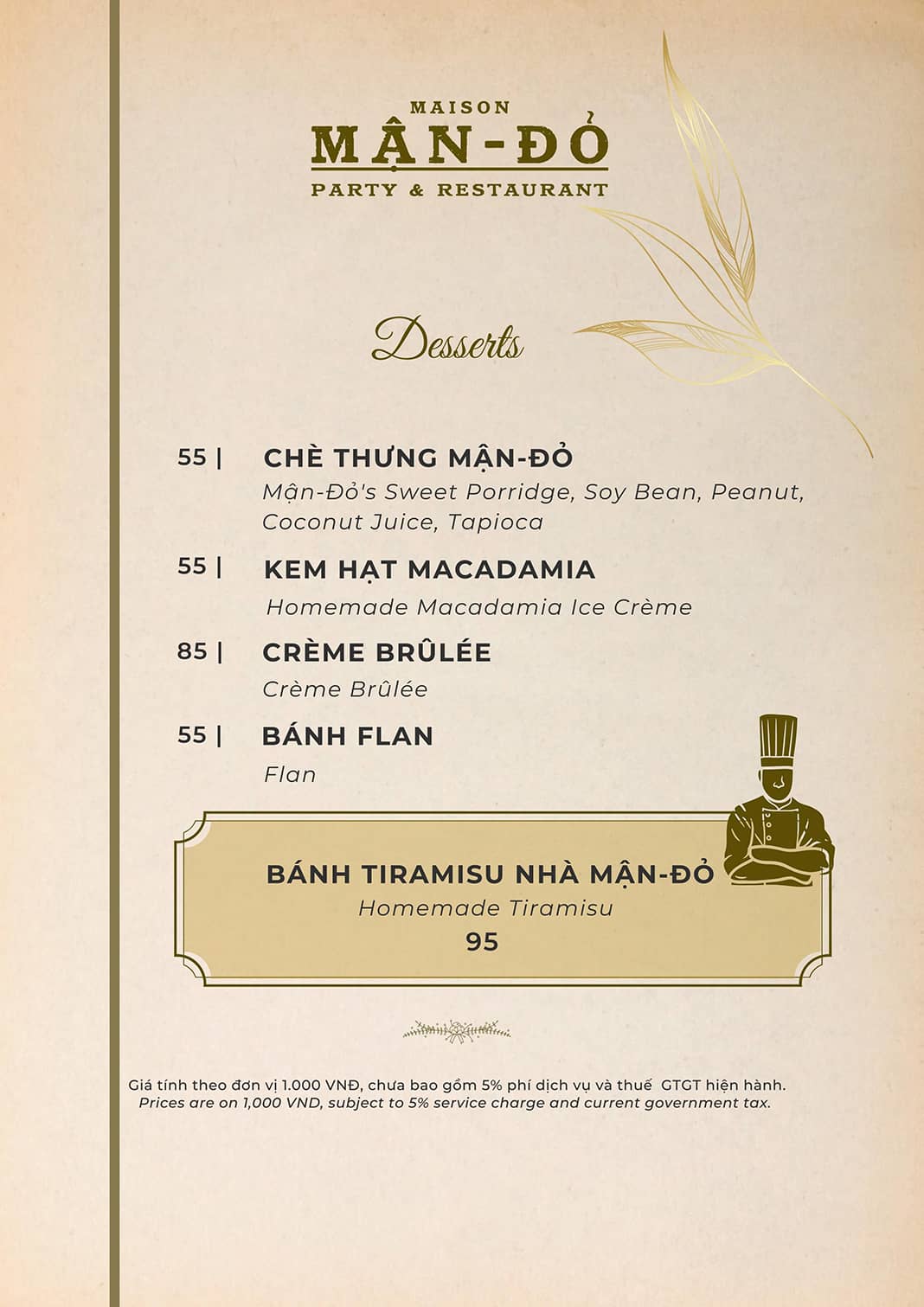 MAISON
MẬN-ĐỎ
PARTY & RESTAURANT

Desserts

55 | CHÈ THƯNG MẬN-ĐỎ
Mận-Đỏ's Sweet Porridge, Soy Bean, Peanut, Coconut Juice, Tapioca

55 | KEM HẠT MACADAMIA
Homemade Macadamia Ice Crème

85 | CRÈME BRÛLÉE
Crème Brûlée

55 | BÁNH FLAN
Flan

BÁNH TIRAMISU NHÀ MẬN-ĐỎ
Homemade Tiramisu
95

Giá tính theo đơn vị 1.000 VNĐ, chưa bao gồm 5% phí dịch vụ và thuế GTGT hiện hành.
Prices are on 1,000 VND, subject to 5% service charge and current government tax.